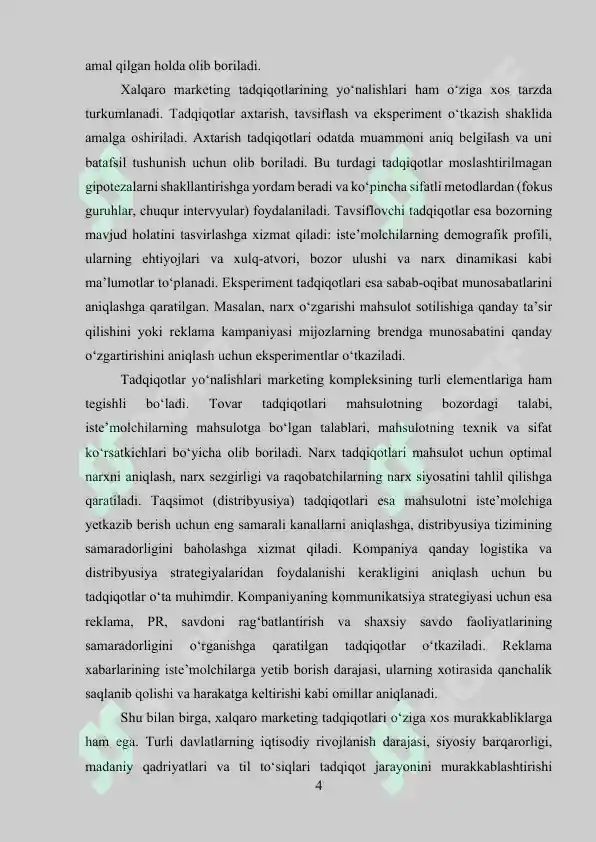 amal qilgan holda olib boriladi.

Xalqaro marketing tadqiqotlarining yo‘nalishlari ham o‘ziga xos tarzda turkumlanadi. Tadqiqotlar axtarish, tavsiflash va eksperiment o‘tkazish shaklida amalga oshiriladi. Axtarish tadqiqotlari odatda muammoni aniq belgilash va uni batafsil tushunish uchun olib boriladi. Bu turdagi tadqiqotlar moslashtirilmagan gipotezalarni shakllantirishga yordam beradi va ko‘pincha sifatli metodlardan (fokus guruhlar, chuqur intervyular) foydalaniladi. Tavsiflovchi tadqiqotlar esa bozorning mavjud holatini tasvirlashga xizmat qiladi: iste’molchilarning demografik profili, ularning ehtiyojlari va xulq-atvori, bozor ulushi va narx dinamikasi kabi ma’lumotlar to‘planadi. Eksperiment tadqiqotlari esa sabab-oqibat munosabatlarini aniqlashga qaratilgan. Masalan, narx o‘zgarishi mahsulot sotilishiga qanday ta’sir qilishini yoki reklama kampaniyasi mijozlarning brendga munosabatini qanday o‘zgartirishini aniqlash uchun eksperimentlar o‘tkaziladi.

Tadqiqotlar yo‘nalishlari marketing kompleksining turli elementlariga ham tegishli bo‘ladi. Tovar tadqiqotlari mahsulotning bozordagi talabi, iste’molchilarning mahsulotga bo‘lgan talablari, mahsulotning texnik va sifat ko‘rsatkichlari bo‘yicha olib boriladi. Narx tadqiqotlari mahsulot uchun optimal narxni aniqlash, narx sezgirligi va raqobatchilarning narx siyosatini tahlil qilishga qaratiladi. Taqsimot (distribyusiya) tadqiqotlari esa mahsulotni iste’molchiga yetkazib berish uchun eng samarali kanallarni aniqlashga, distribyusiya tizimining samaradorligini baholashga xizmat qiladi. Kompaniya qanday logistika va distribyusiya strategiyalaridan foydalanishi kerakligini aniqlash uchun bu tadqiqotlar o‘ta muhimdir. Kompaniyaning kommunikatsiya strategiyasi uchun esa reklama, PR, savdoni rag‘batlantirish va shaxsiy savdo faoliyatlarining samaradorligini o‘rganishga qaratilgan tadqiqotlar o‘tkaziladi. Reklama xabarlarining iste’molchilarga yetib borish darajasi, ularning xotirasida qanchalik saqlanib qolishi va harakatga keltirishi kabi omillar aniqlanadi.

Shu bilan birga, xalqaro marketing tadqiqotlari o‘ziga xos murakkabliklarga ham ega. Turli davlatlarning iqtisodiy rivojlanish darajasi, siyosiy barqarorligi, madaniy qadriyatlari va til to‘siqlari tadqiqot jarayonini murakkablashtirishi

4